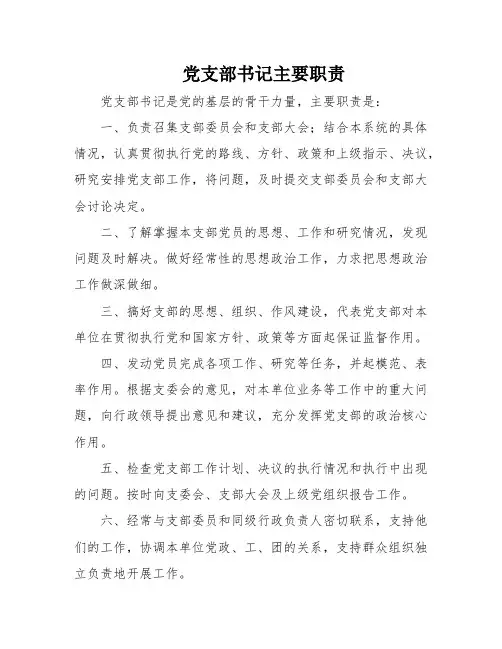 党支部书记主要职责

党支部书记是党的基层的骨干力量，主要职责是：

一、负责召集支部委员会和支部大会；结合本系统的具体情况，认真贯彻执行党的路线、方针、政策和上级指示、决议，研究安排党支部工作，将问题，及时提交支部委员会和支部大会讨论决定。

二、了解掌握本支部党员的思想、工作和研究情况，发现问题及时解决。做好经常性的思想政治工作，力求把思想政治工作做深做细。

三、搞好支部的思想、组织、作风建设，代表党支部对本单位在贯彻执行党和国家方针、政策等方面起保证监督作用。

四、发动党员完成各项工作、研究等任务，并起模范、表率作用。根据支委会的意见，对本单位业务等工作中的重大问题，向行政领导提出意见和建议，充分发挥党支部的政治核心作用。

五、检查党支部工作计划、决议的执行情况和执行中出现的问题。按时向支委会、支部大会及上级党组织报告工作。

六、经常与支部委员和同级行政负责人密切联系，支持他们的工作，协调本单位党政、工、团的关系，支持群众组织独立负责地开展工作。